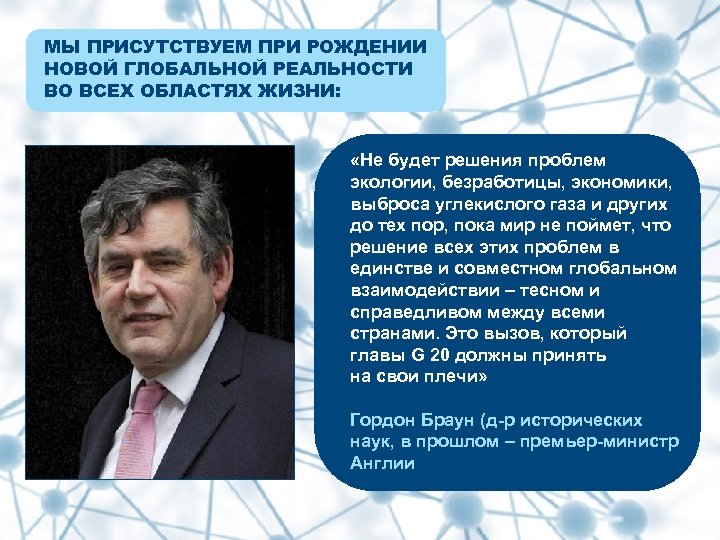 МЫ ПРИСУТСТВУЕМ ПРИ РОЖДЕНИИ НОВОЙ ГЛОБАЛЬНОЙ РЕАЛЬНОСТИ ВО ВСЕХ ОБЛАСТЯХ ЖИЗНИ:

«Не будет решения проблем экологии, безработицы, экономики, выброса углекислого газа и других до тех пор, пока мир не поймет, что решение всех этих проблем в единстве и совместном глобальном взаимодействии – тесном и справедливом между всеми странами. Это вызов, который главы G 20 должны принять на свои плечи»

Гордон Браун (д-р исторических наук, в прошлом – премьер-министр Англии